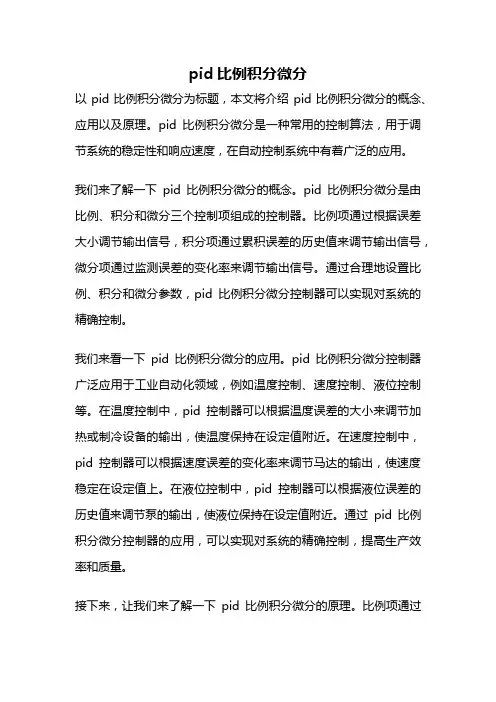 pid 比例积分微分

以 pid 比例积分微分为标题，本文将介绍 pid 比例积分微分的概念、应用以及原理。pid 比例积分微分是一种常用的控制算法，用于调节系统的稳定性和响应速度，在自动控制系统中有着广泛的应用。

我们来了解一下 pid 比例积分微分的概念。pid 比例积分微分是由比例、积分和微分三个控制项组成的控制器。比例项通过根据误差大小调节输出信号，积分项通过累积误差的历史值来调节输出信号，微分项通过监测误差的变化率来调节输出信号。通过合理地设置比例、积分和微分参数，pid 比例积分微分控制器可以实现对系统的精确控制。

我们来看一下 pid 比例积分微分的应用。pid 比例积分微分控制器广泛应用于工业自动化领域，例如温度控制、速度控制、液位控制等。在温度控制中，pid 控制器可以根据温度误差的大小来调节加热或制冷设备的输出，使温度保持在设定值附近。在速度控制中，pid 控制器可以根据速度误差的变化率来调节马达的输出，使速度稳定在设定值上。在液位控制中，pid 控制器可以根据液位误差的历史值来调节泵的输出，使液位保持在设定值附近。通过 pid 比例积分微分控制器的应用，可以实现对系统的精确控制，提高生产效率和质量。

接下来，让我们来了解一下 pid 比例积分微分的原理。比例项通过